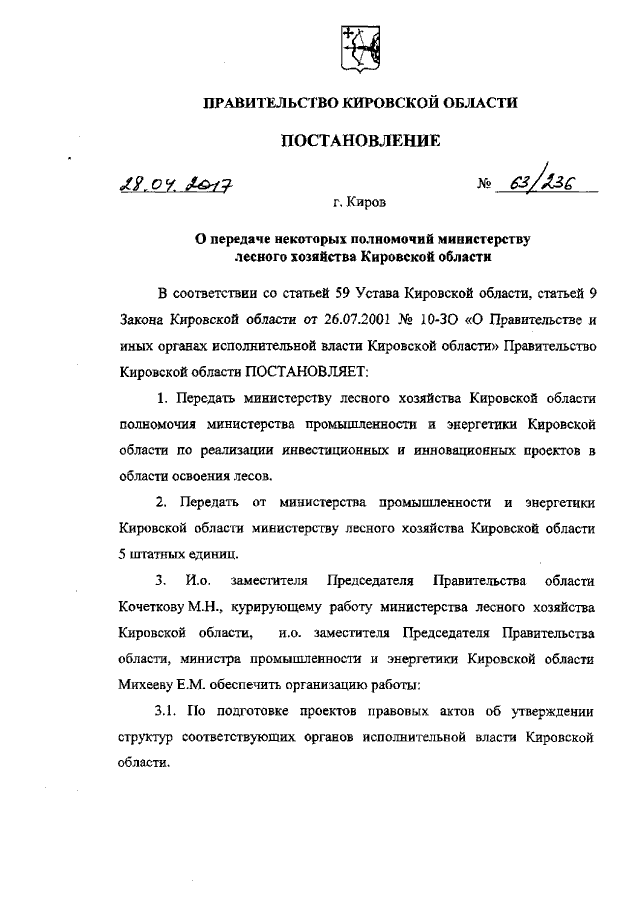 ПРАВИТЕЛЬСТВО КИРОВСКОЙ ОБЛАСТИ

ПОСТАНОВЛЕНИЕ

28.04.2017 № 63/236

г. Киров

О передаче некоторых полномочий министерству лесного хозяйства Кировской области

В соответствии со статьей 59 Устава Кировской области, статьей 9 Закона Кировской области от 26.07.2001 № 10-ЗО «О Правительстве и иных органах исполнительной власти Кировской области» Правительство Кировской области ПОСТАНОВЛЯЕТ:

1. Передать министерству лесного хозяйства Кировской области полномочия министерства промышленности и энергетики Кировской области по реализации инвестиционных и инновационных проектов в области освоения лесов.

2. Передать от министерства промышленности и энергетики Кировской области министерству лесного хозяйства Кировской области 5 штатных единиц.

3. И.о. заместителя Председателя Правительства области Кочеткову М.Н., курирующему работу министерства лесного хозяйства Кировской области, и.о. заместителя Председателя Правительства области, министра промышленности и энергетики Кировской области Михееву Е.М. обеспечить организацию работы:

3.1. По подготовке проектов правовых актов об утверждении структур соответствующих органов исполнительной власти Кировской области.